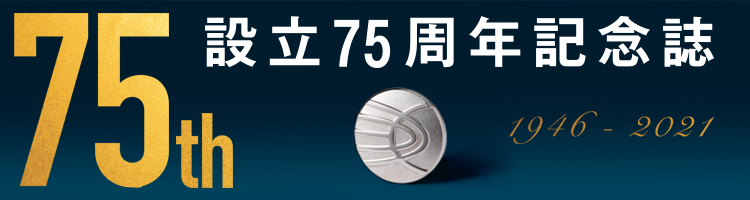 75th

設立75周年記念誌

1946 - 2021